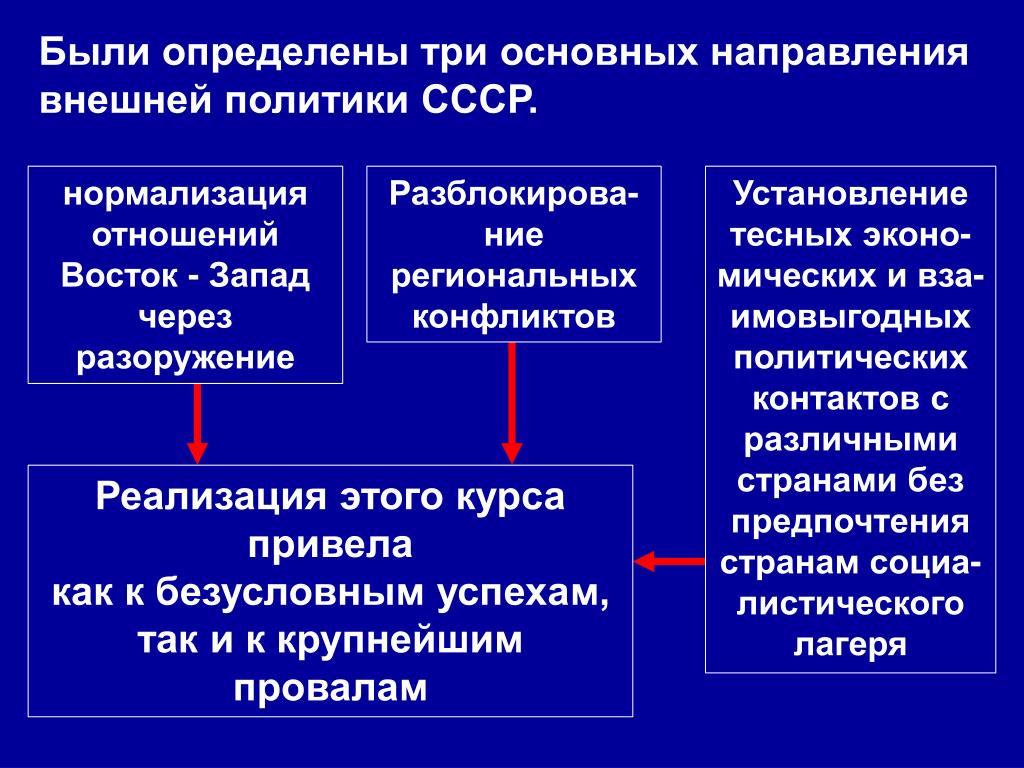 Были определены три основных направления внешней политики СССР.

нормализация отношений Восток - Запад через разоружение

Разблокирование региональных конфликтов

Установление тесных экономических и взаимовыгодных политических контактов с различными странами без предпочтения странам социалистического лагеря

Реализация этого курса привела
как к безусловным успехам,
так и к крупнейшим провалам